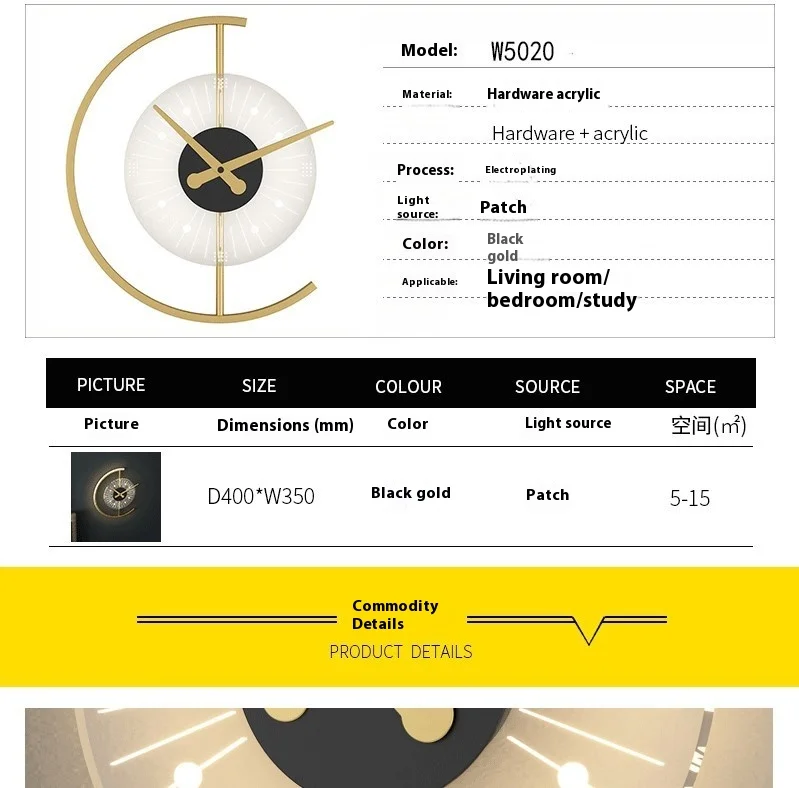 Model: W5020

Material: Hardware acrylic

Hardware + acrylic

Process: Electroplating

Light source: Patch

Color: Black gold

Applicable: Living room/ bedroom/study

| PICTURE | SIZE | COLOUR | SOURCE | SPACE |
|---|---|---|---|---|
| Picture | Dimensions (mm) | Color | Light source | 空间($m^2$) |
|  | D400*W350 | Black gold | Patch | 5-15 |

Commodity Details

PRODUCT DETAILS